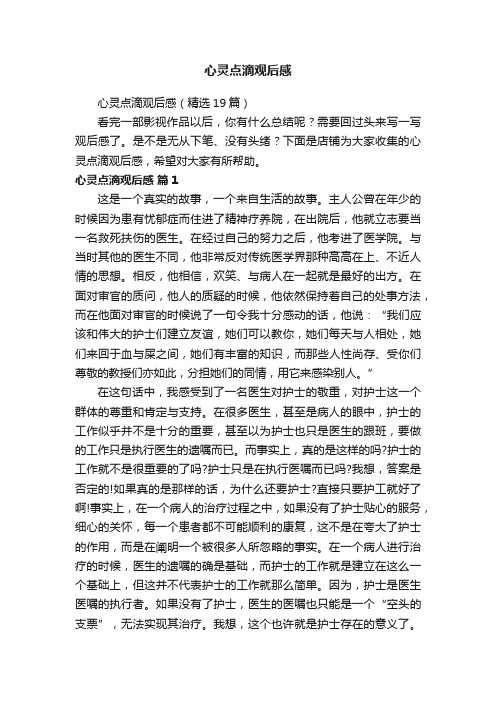 心灵点滴观后感

心灵点滴观后感（精选19篇）

看完一部影视作品以后，你有什么总结呢？需要回过头来写一写观后感了。是不是无从下笔、没有头绪？下面是店铺为大家收集的心灵点滴观后感，希望对大家有所帮助。

心灵点滴观后感 篇1

这是一个真实的故事，一个来自生活的故事。主人公曾在年少的时候因为患有忧郁症而住进了精神疗养院，在出院后，他就立志要当一名救死扶伤的医生。在经过自己的努力之后，他考进了医学院。与当时其他的医生不同，他非常反对传统医学界那种高高在上、不近人情的思想。相反，他相信，欢笑、与病人在一起就是最好的出方。在面对审官的质问，他人的质疑的时候，他依然保持着自己的处事方法，而在他面对审官的时候说了一句令我十分感动的话，他说：“我们应该和伟大的护士们建立友谊，她们可以教你，她们每天与人相处，她们来回于血与屎之间，她们有丰富的知识，而那些人性尚存、受你们尊敬的教授们亦如此，分担她们的同情，用它来感染别人。”

在这句话中，我感受到了一名医生对护士的敬重，对护士这一个群体的尊重和肯定与支持。在很多医生，甚至是病人的眼中，护士的工作似乎并不是十分的重要，甚至以为护士也只是医生的跟班，要做的工作只是执行医生的遗嘱而已。而事实上，真的是这样的吗?护士的工作就不是很重要的了吗?护士只是在执行医嘱而已吗?我想，答案是否定的!如果真的是那样的话，为什么还要护士?直接只要护工就好了啊!事实上，在一个病人的治疗过程之中，如果没有了护士贴心的服务，细心的关怀，每一个患者都不可能顺利的康复，这不是在夸大了护士的作用，而是在阐明一个被很多人所忽略的事实。在一个病人进行治疗的时候，医生的遗嘱的确是基础，而护士的工作就是建立在这么一个基础上，但这并不代表护士的工作就那么简单。因为，护士是医生医嘱的执行者。如果没有了护士，医生的医嘱也只能是一个“空头的支票”，无法实现其治疗。我想，这个也许就是护士存在的意义了。